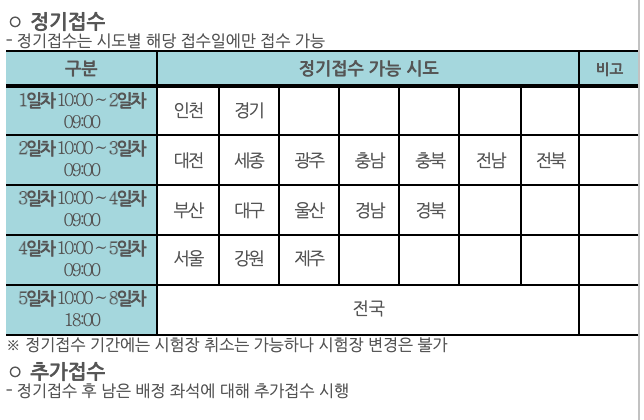 ○ 정기접수
- 정기접수는 시도별 해당 접수일에만 접수 가능

| 구분 | 정기접수 가능 시도 | | | | | | | 비고 |
|---|---|---|---|---|---|---|---|---|
| 1일차 10:00 ~ 2일차 09:00 | 인천 | 경기 | | | | | | |
| 2일차 10:00 ~ 3일차 09:00 | 대전 | 세종 | 광주 | 충남 | 충북 | 전남 | 전북 | |
| 3일차 10:00 ~ 4일차 09:00 | 부산 | 대구 | 울산 | 경남 | 경북 | | | |
| 4일차 10:00 ~ 5일차 09:00 | 서울 | 강원 | 제주 | | | | | |
| 5일차 10:00 ~ 8일차 18:00 | 전국 | | | | | | | |

※ 정기접수 기간에는 시험장 취소는 가능하나 시험장 변경은 불가

○ 추가접수
- 정기접수 후 남은 배정 좌석에 대해 추가접수 시행